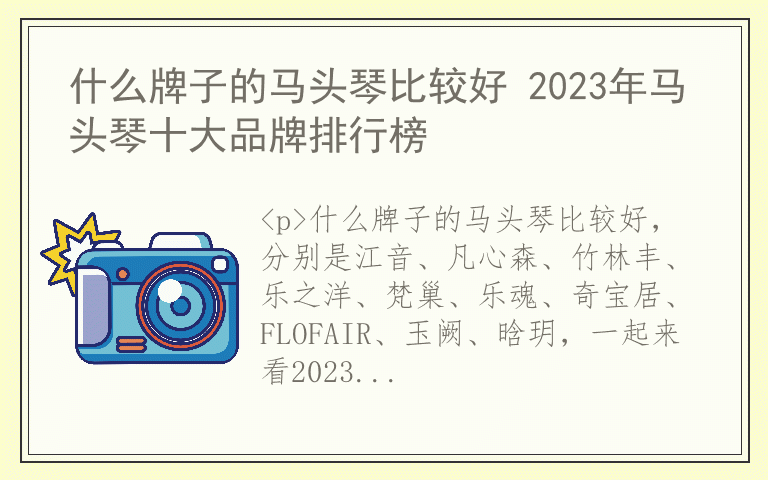 什么牌子的马头琴比较好 2023年马头琴十大品牌排行榜

<p>什么牌子的马头琴比较好，分别是江音、凡心森、竹林丰、乐之洋、梵巢、乐魂、奇宝居、FLOFAIR、玉阙、晗玥，一起来看2023...